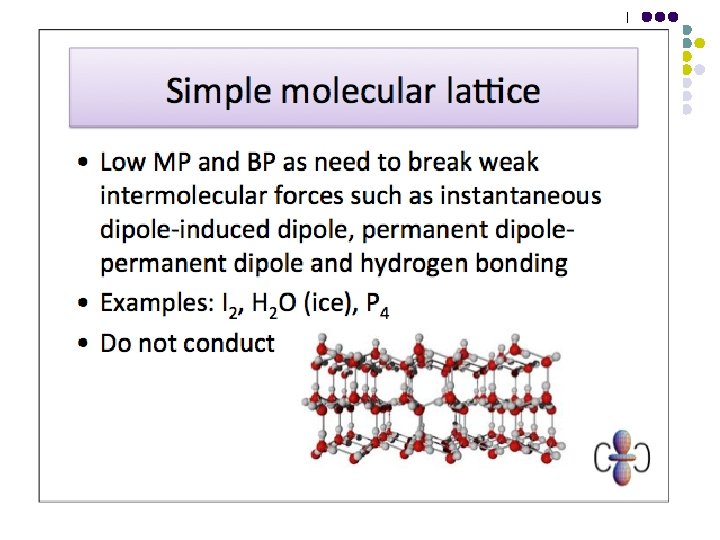 Simple molecular lattice

• Low MP and BP as need to break weak intermolecular forces such as instantaneous dipole-induced dipole, permanent dipole-permanent dipole and hydrogen bonding
• Examples: $I_2$, $H_2O$ (ice), $P_4$
• Do not conduct